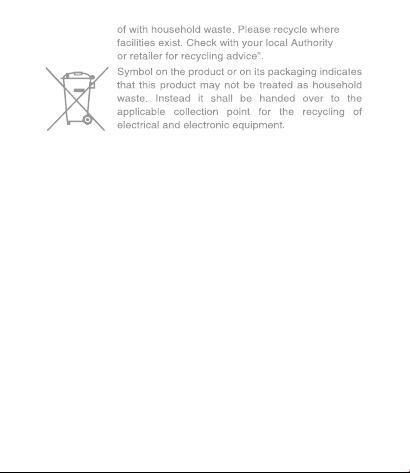 of with household waste. Please recycle where facilities exist. Check with your local Authority or retailer for recycling advice".

Symbol on the product or on its packaging indicates that this product may not be treated as household waste. Instead it shall be handed over to the applicable collection point for the recycling of electrical and electronic equipment.